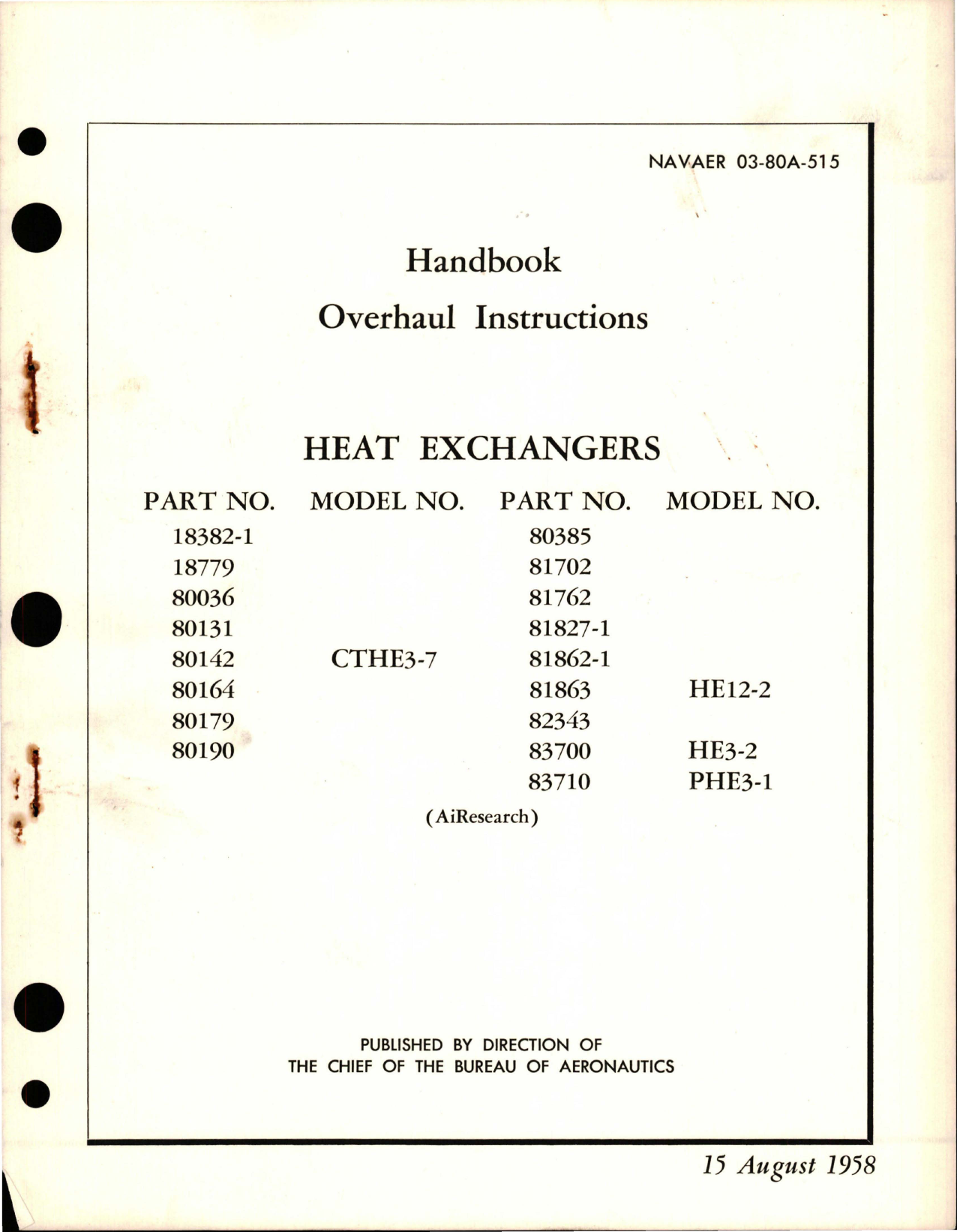 NAVAER 03-80A-515

Handbook

Overhaul Instructions

HEAT EXCHANGERS

| PART NO. | MODEL NO. | PART NO. | MODEL NO. |
|---|---|---|---|
| 18382-1 | | 80385 | |
| 18779 | | 81702 | |
| 80036 | | 81762 | |
| 80131 | | 81827-1 | |
| 80142 | CTHE3-7 | 81862-1 | |
| 80164 | | 81863 | HE12-2 |
| 80179 | | 82343 | |
| 80190 | | 83700 | HE3-2 |
| | | 83710 | PHE3-1 |

(AiResearch)

PUBLISHED BY DIRECTION OF
THE CHIEF OF THE BUREAU OF AERONAUTICS

15 August 1958